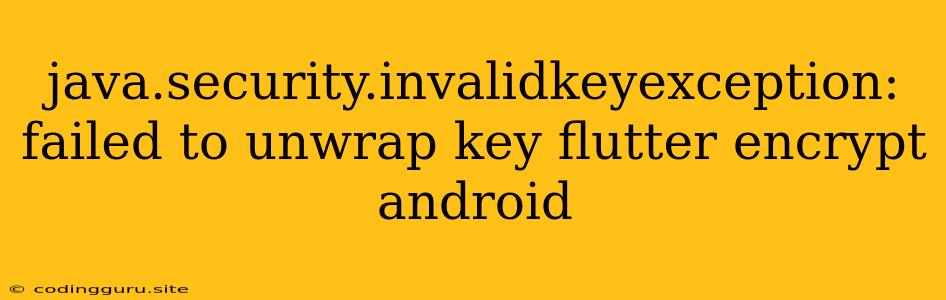 java.security.invalidkeyexception: failed to unwrap key flutter encrypt android

© codingguru.site